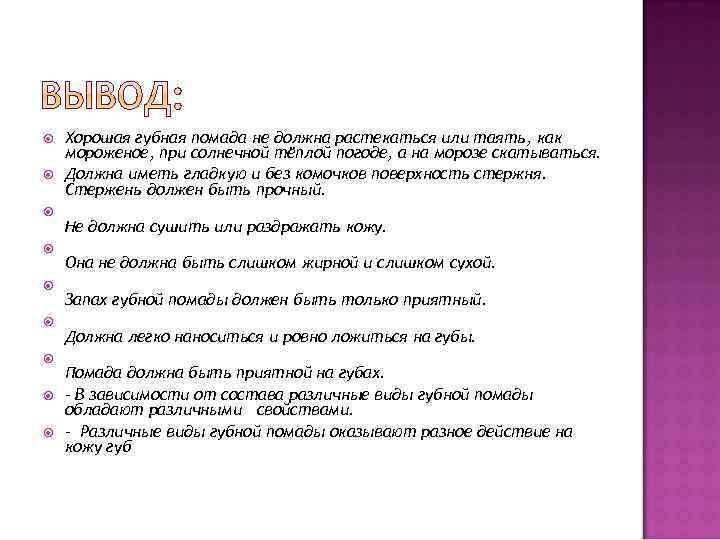 ВЫВОД:

Хорошая губная помада не должна растекаться или таять, как мороженое, при солнечной тёплой погоде, а на морозе скатываться.

Должна иметь гладкую и без комочков поверхность стержня. Стержень должен быть прочный.

Не должна сушить или раздражать кожу.

Она не должна быть слишком жирной и слишком сухой.

Запах губной помады должен быть только приятный.

Должна легко наноситься и ровно ложиться на губы.

Помада должна быть приятной на губах.

- В зависимости от состава различные виды губной помады обладают различными свойствами.

- Различные виды губной помады оказывают разное действие на кожу губ